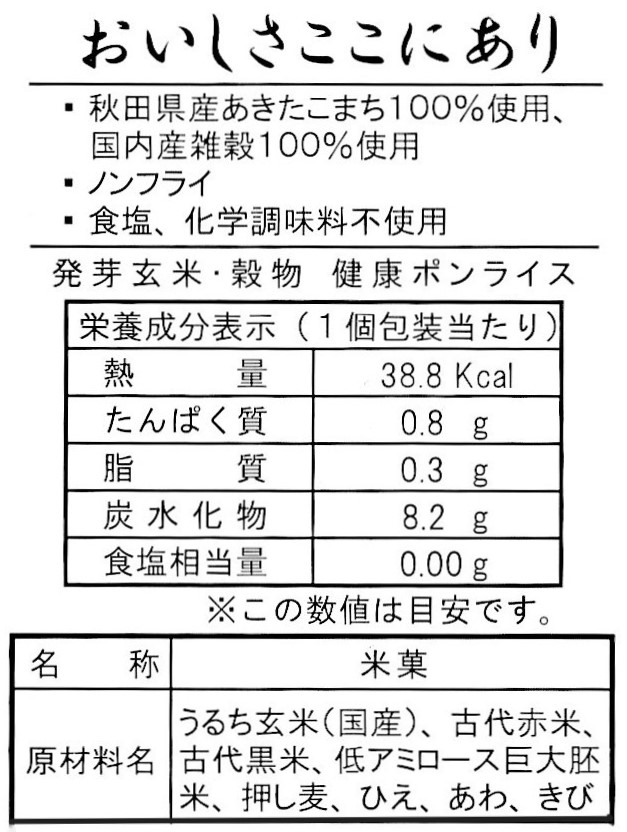 おいしさここにあり

▪ 秋田県産あきたこまち100%使用、国内産雑穀100%使用
▪ ノンフライ
▪ 食塩、化学調味料不使用

発芽玄米・穀物　健康ポンライス

| 栄養成分表示（1個包装当たり） | |
|---|---|
| 熱　　量 | 38.8 Kcal |
| たんぱく質 | 0.8　g |
| 脂　　質 | 0.3　g |
| 炭水化物 | 8.2　g |
| 食塩相当量 | 0.00 g |

※この数値は目安です。

| 名　　称 | 米菓 |
|---|---|
| 原材料名 | うるち玄米（国産）、古代赤米、古代黒米、低アミロース巨大胚米、押し麦、ひえ、あわ、きび |